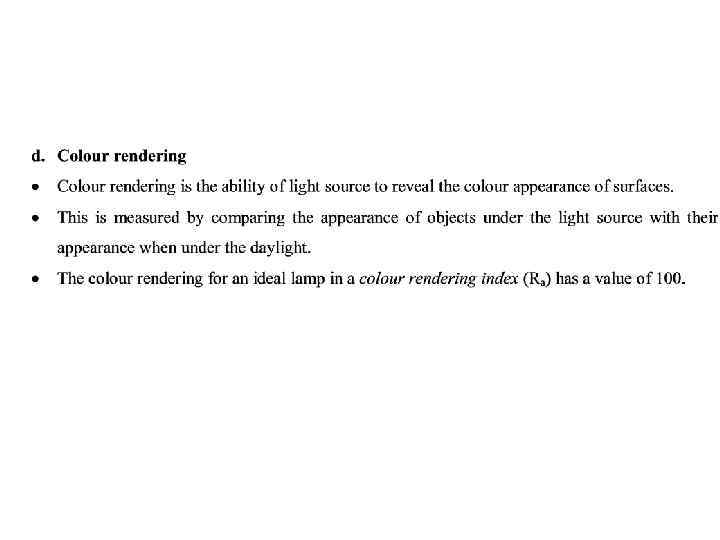 d. Colour rendering

• Colour rendering is the ability of light source to reveal the colour appearance of surfaces.
• This is measured by comparing the appearance of objects under the light source with their appearance when under the daylight.
• The colour rendering for an ideal lamp in a colour rendering index ($R_a$) has a value of 100.